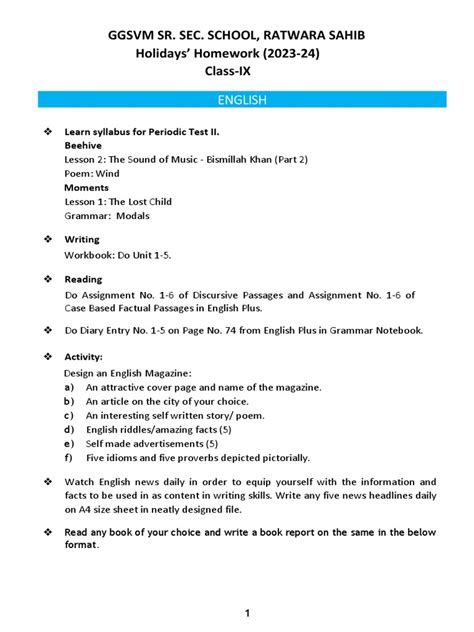 GGSVM SR. SEC. SCHOOL, RATWARA SAHIB
Holidays' Homework (2023-24)
Class-IX

ENGLISH

❖ Learn syllabus for Periodic Test II.
Beehive
Lesson 2: The Sound of Music - Bismillah Khan (Part 2)
Poem: Wind
Moments
Lesson 1: The Lost Child
Grammar: Modals

❖ Writing
Workbook: Do Unit 1-5.

❖ Reading
Do Assignment No. 1-6 of Discursive Passages and Assignment No. 1-6 of Case Based Factual Passages in English Plus.

❖ Do Diary Entry No. 1-5 on Page No. 74 from English Plus in Grammar Notebook.

❖ Activity:
Design an English Magazine:
a) An attractive cover page and name of the magazine.
b) An article on the city of your choice.
c) An interesting self written story/ poem.
d) English riddles/amazing facts (5)
e) Self made advertisements (5)
f) Five idioms and five proverbs depicted pictorially.

❖ Watch English news daily in order to equip yourself with the information and facts to be used in as content in writing skills. Write any five news headlines daily on A4 size sheet in neatly designed file.

❖ Read any book of your choice and write a book report on the same in the below format.

1